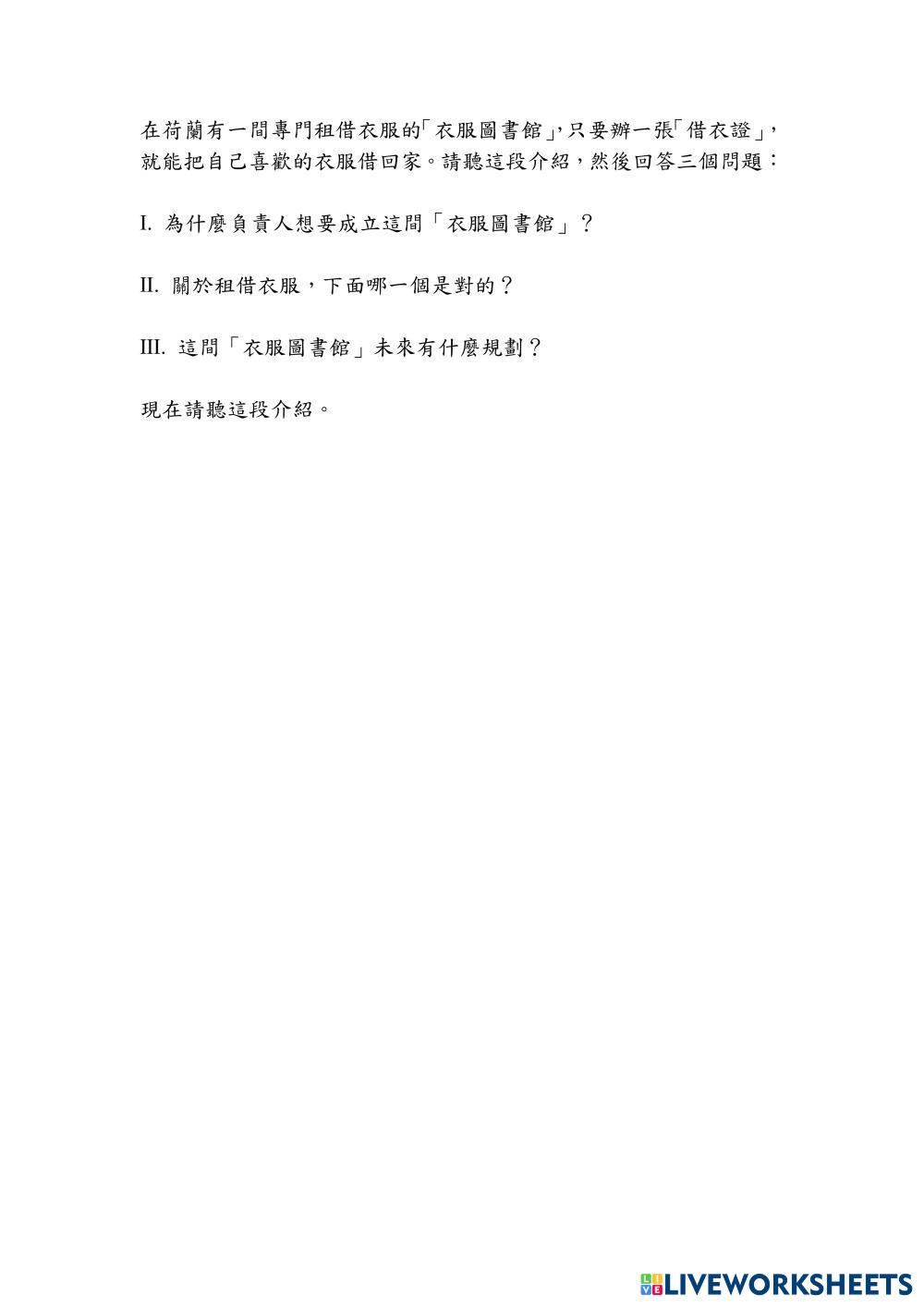 在荷蘭有一間專門租借衣服的「衣服圖書館」,只要辦一張「借衣證」,就能把自己喜歡的衣服借回家。請聽這段介紹,然後回答三個問題:

I.為什麼負責人想要成立這間「衣服圖書館」?

II.關於租借衣服,下面哪一個是對的?

III.這間「衣服圖書館」未來有什麼規劃?

現在請聽這段介紹。

LIVEWORKSHEETS